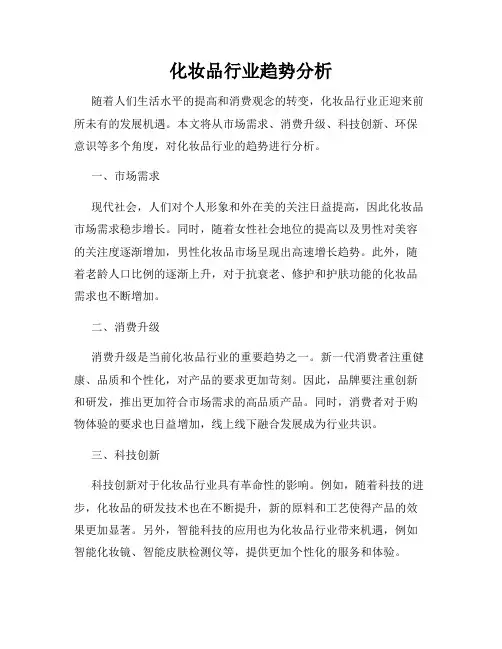 化妆品行业趋势分析

随着人们生活水平的提高和消费观念的转变，化妆品行业正迎来前所未有的发展机遇。本文将从市场需求、消费升级、科技创新、环保意识等多个角度，对化妆品行业的趋势进行分析。

一、市场需求

现代社会，人们对个人形象和外在美的关注日益提高，因此化妆品市场需求稳步增长。同时，随着女性社会地位的提高以及男性对美容的关注度逐渐增加，男性化妆品市场呈现出高速增长趋势。此外，随着老龄人口比例的逐渐上升，对于抗衰老、修护和护肤功能的化妆品需求也不断增加。

二、消费升级

消费升级是当前化妆品行业的重要趋势之一。新一代消费者注重健康、品质和个性化，对产品的要求更加苛刻。因此，品牌要注重创新和研发，推出更加符合市场需求的高品质产品。同时，消费者对于购物体验的要求也日益增加，线上线下融合发展成为行业共识。

三、科技创新

科技创新对于化妆品行业具有革命性的影响。例如，随着科技的进步，化妆品的研发技术也在不断提升，新的原料和工艺使得产品的效果更加显著。另外，智能科技的应用也为化妆品行业带来机遇，例如智能化妆镜、智能皮肤检测仪等，提供更加个性化的服务和体验。